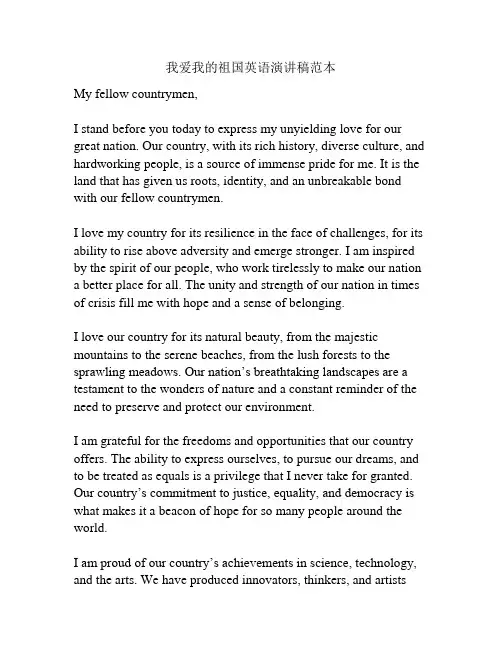 我爱我的祖国英语演讲稿范本

My fellow countrymen,

I stand before you today to express my unyielding love for our great nation. Our country, with its rich history, diverse culture, and hardworking people, is a source of immense pride for me. It is the land that has given us roots, identity, and an unbreakable bond with our fellow countrymen.

I love my country for its resilience in the face of challenges, for its ability to rise above adversity and emerge stronger. I am inspired by the spirit of our people, who work tirelessly to make our nation a better place for all. The unity and strength of our nation in times of crisis fill me with hope and a sense of belonging.

I love our country for its natural beauty, from the majestic mountains to the serene beaches, from the lush forests to the sprawling meadows. Our nation's breathtaking landscapes are a testament to the wonders of nature and a constant reminder of the need to preserve and protect our environment.

I am grateful for the freedoms and opportunities that our country offers. The ability to express ourselves, to pursue our dreams, and to be treated as equals is a privilege that I never take for granted. Our country's commitment to justice, equality, and democracy is what makes it a beacon of hope for so many people around the world.

I am proud of our country's achievements in science, technology, and the arts. We have produced innovators, thinkers, and artists